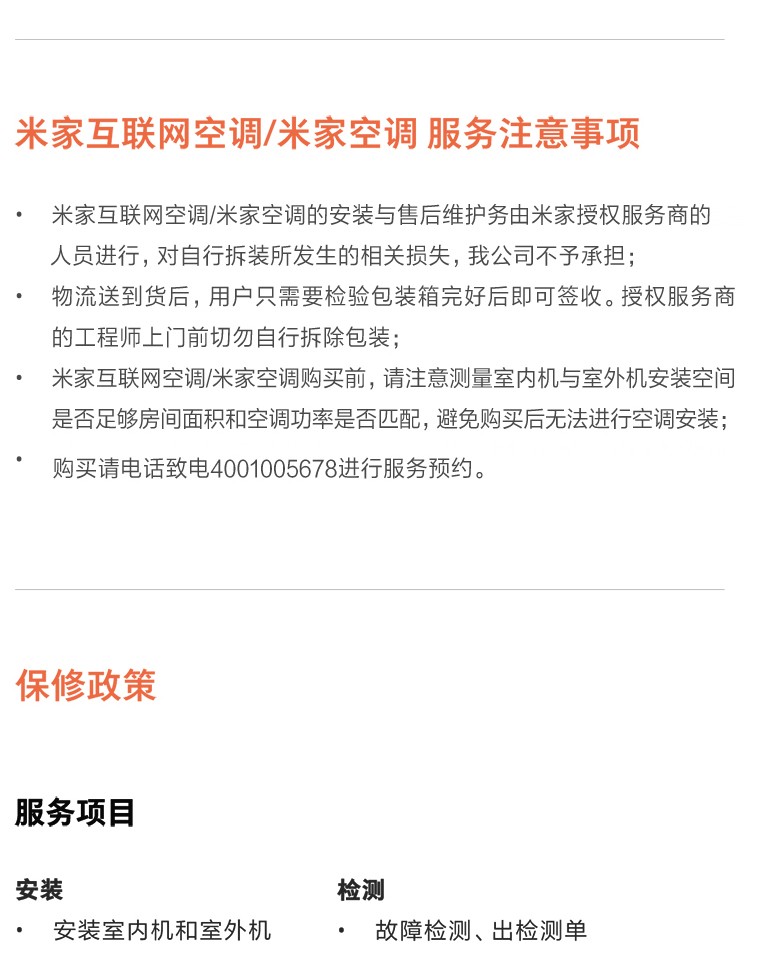 米家互联网空调/米家空调 服务注意事项

• 米家互联网空调/米家空调的安装与售后维护务由米家授权服务商的人员进行，对自行拆装所发生的相关损失，我公司不予承担；
• 物流送到货后，用户只需要检验包装箱完好后即可签收。授权服务商的工程师上门前切勿自行拆除包装；
• 米家互联网空调/米家空调购买前，请注意测量室内机与室外机安装空间是否足够房间面积和空调功率是否匹配，避免购买后无法进行空调安装；
• 购买请电话致电4001005678进行服务预约。

保修政策

服务项目

安装
• 安装室内机和室外机

检测
• 故障检测、出检测单